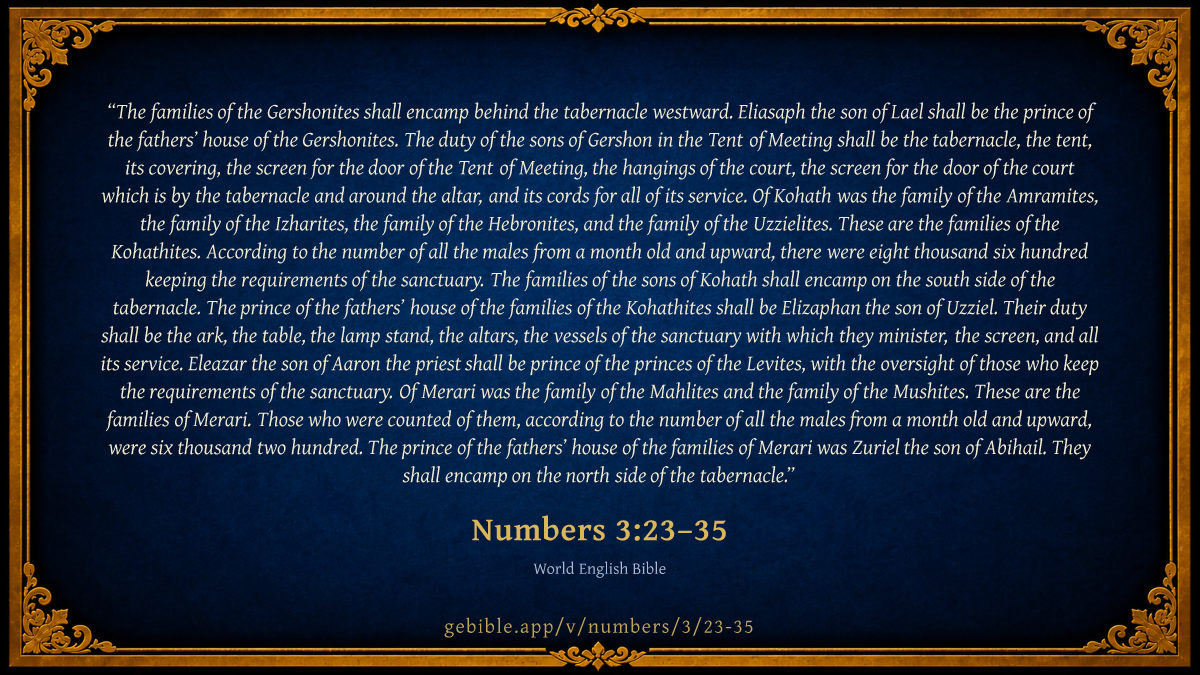 "The families of the Gershonites shall encamp behind the tabernacle westward. Eliasaph the son of Lael shall be the prince of the fathers' house of the Gershonites. The duty of the sons of Gershon in the Tent of Meeting shall be the tabernacle, the tent, its covering, the screen for the door of the Tent of Meeting, the hangings of the court, the screen for the door of the court which is by the tabernacle and around the altar, and its cords for all of its service. Of Kohath was the family of the Amramites, the family of the Izharites, the family of the Hebronites, and the family of the Uzzielites. These are the families of the Kohathites. According to the number of all the males from a month old and upward, there were eight thousand six hundred keeping the requirements of the sanctuary. The families of the sons of Kohath shall encamp on the south side of the tabernacle. The prince of the fathers' house of the families of the Kohathites shall be Elizaphan the son of Uzziel. Their duty shall be the ark, the table, the lamp stand, the altars, the vessels of the sanctuary with which they minister, the screen, and all its service. Eleazar the son of Aaron the priest shall be prince of the princes of the Levites, with the oversight of those who keep the requirements of the sanctuary. Of Merari was the family of the Mahlites and the family of the Mushites. These are the families of Merari. Those who were counted of them, according to the number of all the males from a month old and upward, were six thousand two hundred. The prince of the fathers' house of the families of Merari was Zuriel the son of Abihail. They shall encamp on the north side of the tabernacle."

Numbers 3:23–35

World English Bible

gebible.app/v/numbers/3/23-35